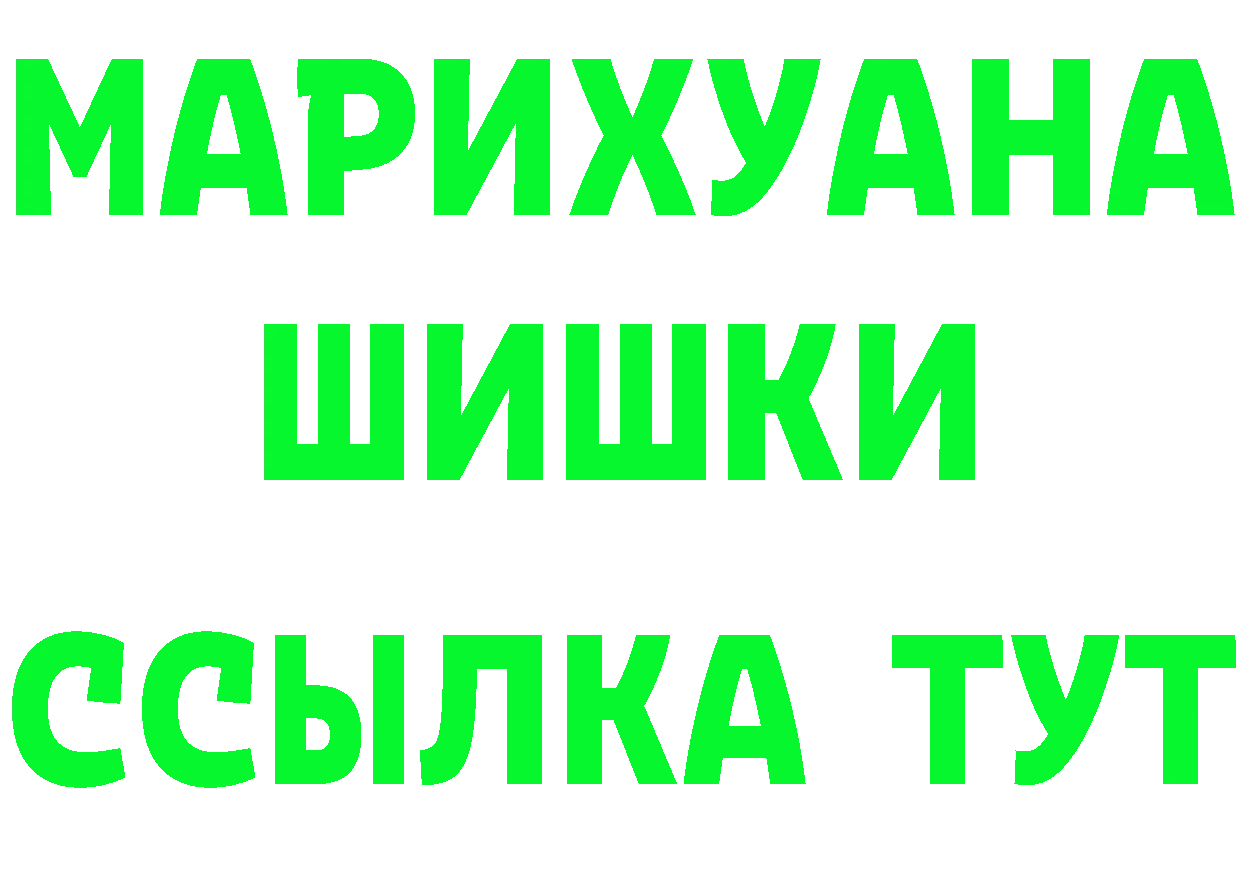 МАРИХУАНА
ШИШКИ
ССЫЛКА ТУТ